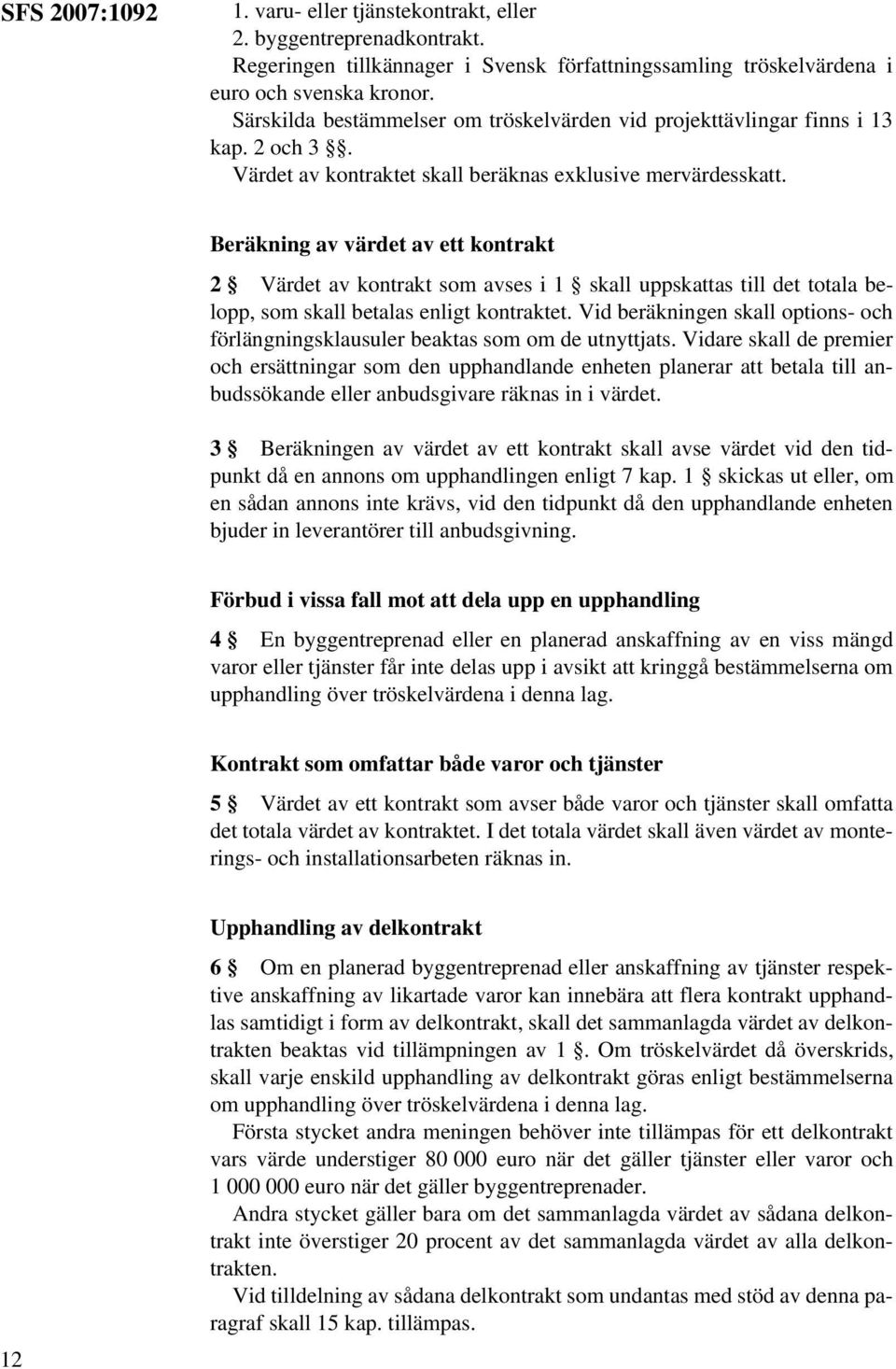 SFS 2007:1092

1. varu- eller tjänstekontrakt, eller
2. byggentreprenadkontrakt.

Regeringen tillkännager i Svensk författningssamling tröskelvärdena i euro och svenska kronor.

Särskilda bestämmelser om tröskelvärden vid projekttävlingar finns i 13 kap. 2 och 3 §§.

Värdet av kontraktet skall beräknas exklusive mervärdesskatt.

Beräkning av värdet av ett kontrakt

2 § Värdet av kontrakt som avses i 1 § skall uppskattas till det totala belopp, som skall betalas enligt kontraktet. Vid beräkningen skall options- och förlängningsklausuler beaktas som om de utnyttjats. Vidare skall de premier och ersättningar som den upphandlande enheten planerar att betala till anbudssökande eller anbudsgivare räknas in i värdet.

3 § Beräkningen av värdet av ett kontrakt skall avse värdet vid den tidpunkt då en annons om upphandlingen enligt 7 kap. 1 § skickas ut eller, om en sådan annons inte krävs, vid den tidpunkt då den upphandlande enheten bjuder in leverantörer till anbudsgivning.

Förbud i vissa fall mot att dela upp en upphandling

4 § En byggentreprenad eller en planerad anskaffning av en viss mängd varor eller tjänster får inte delas upp i avsikt att kringgå bestämmelserna om upphandling över tröskelvärdena i denna lag.

Kontrakt som omfattar både varor och tjänster

5 § Värdet av ett kontrakt som avser både varor och tjänster skall omfatta det totala värdet av kontraktet. I det totala värdet skall även värdet av monterings- och installationsarbeten räknas in.

Upphandling av delkontrakt

6 § Om en planerad byggentreprenad eller anskaffning av tjänster respektive anskaffning av likartade varor kan innebära att flera kontrakt upphandlas samtidigt i form av delkontrakt, skall det sammanlagda värdet av delkontrakten beaktas vid tillämpningen av 1 §. Om tröskelvärdet då överskrids, skall varje enskild upphandling av delkontrakt göras enligt bestämmelserna om upphandling över tröskelvärdena i denna lag.

Första stycket andra meningen behöver inte tillämpas för ett delkontrakt vars värde understiger 80 000 euro när det gäller tjänster eller varor och 1 000 000 euro när det gäller byggentreprenader.

Andra stycket gäller bara om det sammanlagda värdet av sådana delkontrakt inte överstiger 20 procent av det sammanlagda värdet av alla delkontrakten.

Vid tilldelning av sådana delkontrakt som undantas med stöd av denna paragraf skall 15 kap. tillämpas.

12